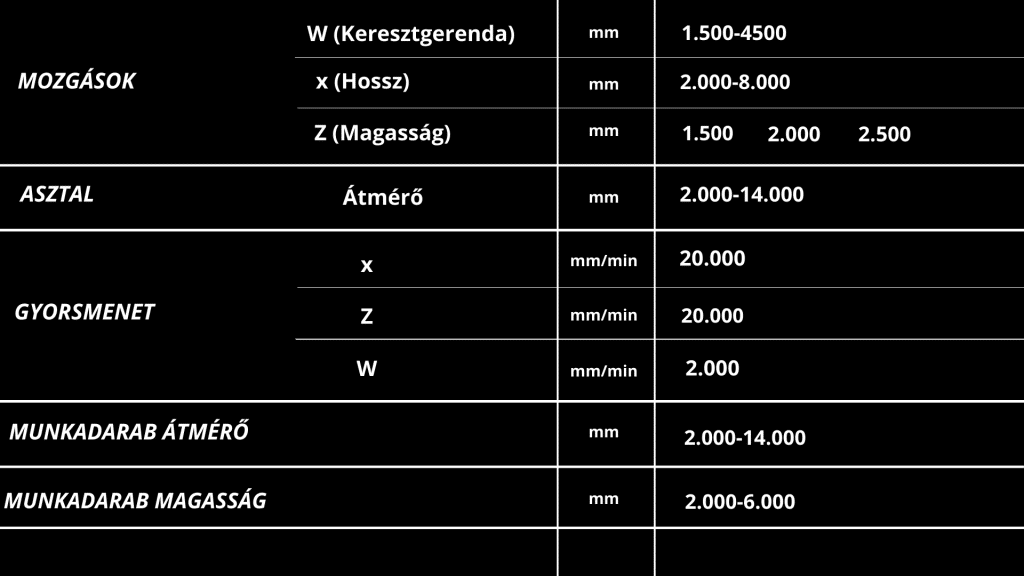 | | | | |
|---|---|---|---|
| MOZGÁSOK | W (Keresztgerenda) | mm | 1.500-4500 |
| | x (Hossz) | mm | 2.000-8.000 |
| | Z (Magasság) | mm | 1.500 2.000 2.500 |
| ASZTAL | Átmérő | mm | 2.000-14.000 |
| GYORSMENET | x | mm/min | 20.000 |
| | Z | mm/min | 20.000 |
| | W | mm/min | 2.000 |
| MUNKADARAB ÁTMÉRŐ | | mm | 2.000-14.000 |
| MUNKADARAB MAGASSÁG | | mm | 2.000-6.000 |